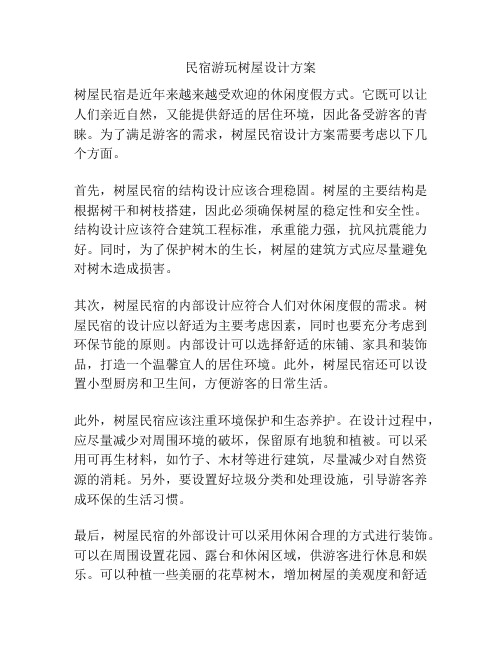 民宿游玩树屋设计方案

树屋民宿是近年来越来越受欢迎的休闲度假方式。它既可以让人们亲近自然，又能提供舒适的居住环境，因此备受游客的青睐。为了满足游客的需求，树屋民宿设计方案需要考虑以下几个方面。

首先，树屋民宿的结构设计应该合理稳固。树屋的主要结构是根据树干和树枝搭建，因此必须确保树屋的稳定性和安全性。结构设计应该符合建筑工程标准，承重能力强，抗风抗震能力好。同时，为了保护树木的生长，树屋的建筑方式应尽量避免对树木造成损害。

其次，树屋民宿的内部设计应符合人们对休闲度假的需求。树屋民宿的设计应以舒适为主要考虑因素，同时也要充分考虑到环保节能的原则。内部设计可以选择舒适的床铺、家具和装饰品，打造一个温馨宜人的居住环境。此外，树屋民宿还可以设置小型厨房和卫生间，方便游客的日常生活。

此外，树屋民宿应该注重环境保护和生态养护。在设计过程中，应尽量减少对周围环境的破坏，保留原有地貌和植被。可以采用可再生材料，如竹子、木材等进行建筑，尽量减少对自然资源的消耗。另外，要设置好垃圾分类和处理设施，引导游客养成环保的生活习惯。

最后，树屋民宿的外部设计可以采用休闲合理的方式进行装饰。可以在周围设置花园、露台和休闲区域，供游客进行休息和娱乐。可以种植一些美丽的花草树木，增加树屋的美观度和舒适